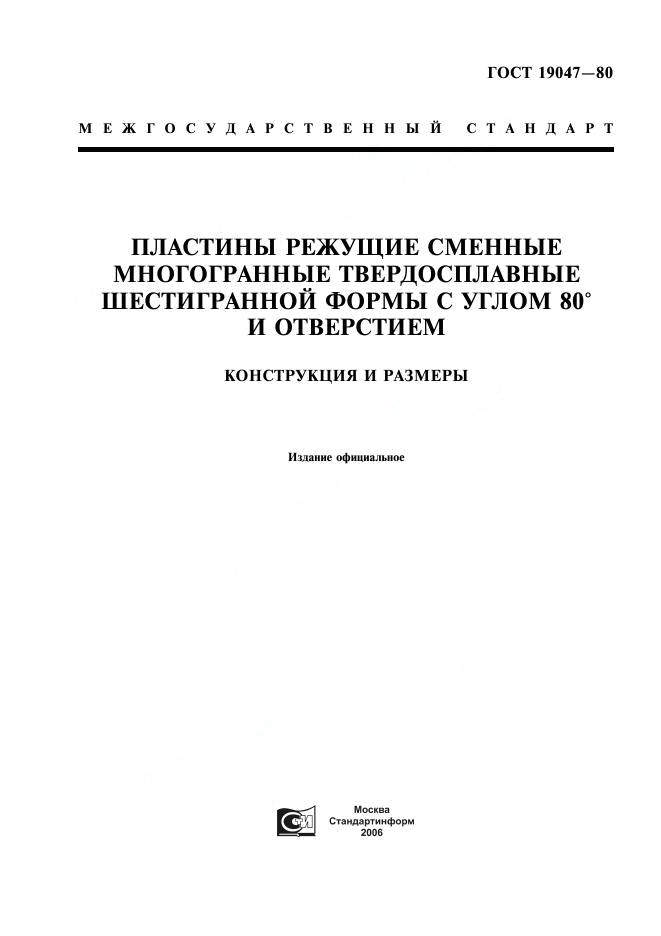 ГОСТ 19047—80

МЕЖГОСУДАРСТВЕННЫЙ СТАНДАРТ

ПЛАСТИНЫ РЕЖУЩИЕ СМЕННЫЕ МНОГОГРАННЫЕ ТВЕРДОСПЛАВНЫЕ ШЕСТИГРАННОЙ ФОРМЫ С УГЛОМ 80° И ОТВЕРСТИЕМ

КОНСТРУКЦИЯ И РАЗМЕРЫ

Издание официальное

Москва
Стандартинформ
2006